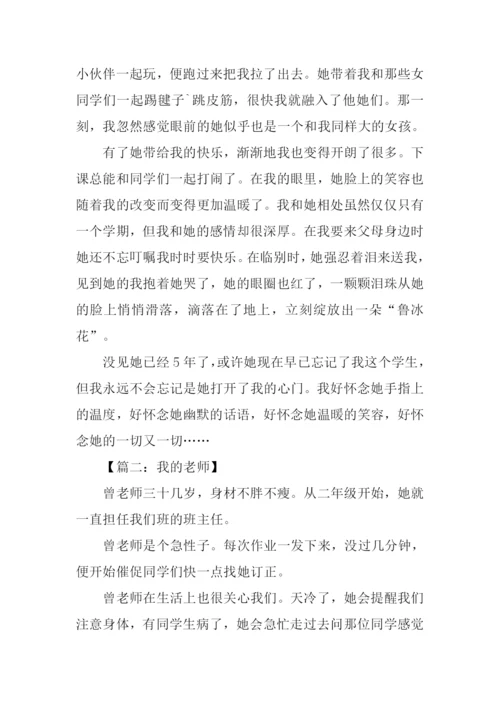 小伙伴一起玩，便跑过来把我拉了出去。她带着我和那些女同学们一起踢毽子`跳皮筋，很快我就融入了他她们。那一刻，我忽然感觉眼前的她似乎也是一个和我同样大的女孩。

有了她带给我的快乐，渐渐地我也变得开朗了很多。下课总能和同学们一起打闹了。在我的眼里，她脸上的笑容也随着我的改变而变得更加温暖了。我和她相处虽然仅仅只有一个学期，但我和她的感情却很深厚。在我要来父母身边时她还不忘叮嘱我时时要快乐。在临别时，她强忍着泪来送我，见到她的我抱着她哭了，她的眼圈也红了，一颗颗泪珠从她的脸上悄悄滑落，滴落在了地上，立刻绽放出一朵“鲁冰花”。

没见她已经5年了，或许她现在早已忘记了我这个学生，但我永远不会忘记是她打开了我的心门。我好怀念她手指上的温度，好怀念她幽默的话语，好怀念她温暖的笑容，好怀念她的一切又一切……

【篇二：我的老师】

曾老师三十几岁，身材不胖不瘦。从二年级开始，她就一直担任我们班的班主任。

曾老师是个急性子。每次作业一发下来，没过几分钟，便开始催促同学们快一点找她订正。

曾老师在生活上也很关心我们。天冷了，她会提醒我们注意身体，有同学生病了，她会急忙走过去问那位同学感觉